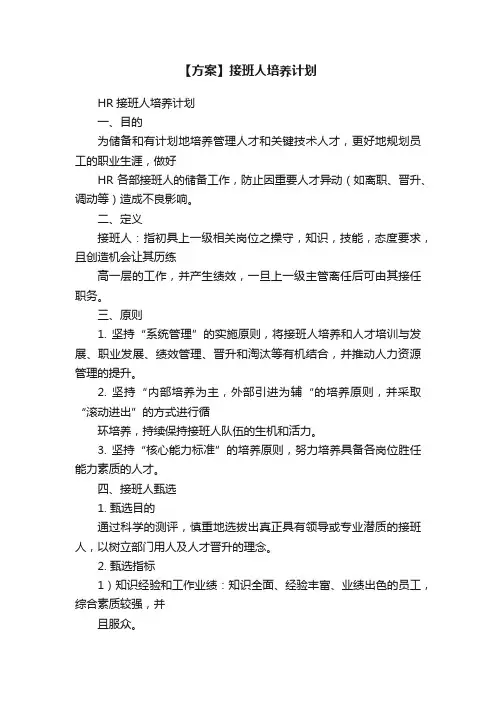 【方案】接班人培养计划

HR 接班人培养计划

一、目的

为储备和有计划地培养管理人才和关键技术人才，更好地规划员工的职业生涯，做好

HR 各部接班人的储备工作，防止因重要人才异动（如离职、晋升、调动等）造成不良影响。

二、定义

接班人：指初具上一级相关岗位之操守，知识，技能，态度要求，且创造机会让其历练

高一层的工作，并产生绩效，一旦上一级主管离任后可由其接任职务。

三、原则

1. 坚持“系统管理”的实施原则，将接班人培养和人才培训与发展、职业发展、绩效管理、晋升和淘汰等有机结合，并推动人力资源管理的提升。

2. 坚持“内部培养为主，外部引进为辅“的培养原则，并采取“滚动进出”的方式进行循

环培养，持续保持接班人队伍的生机和活力。

3. 坚持“核心能力标准”的培养原则，努力培养具备各岗位胜任能力素质的人才。

四、接班人甄选

1. 甄选目的

通过科学的测评，慎重地选拔出真正具有领导或专业潜质的接班人，以树立部门用人及人才晋升的理念。

2. 甄选指标

1）知识经验和工作业绩：知识全面、经验丰富、业绩出色的员工，综合素质较强，并

且服众。